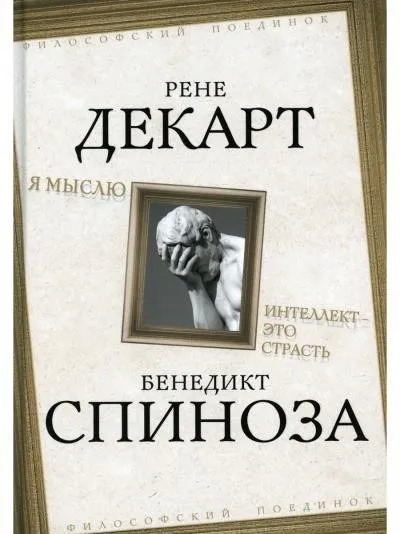 ФИЛОСОФСКИЙ ПОЕДИНОК

РЕНЕ
ДЕКАРТ

Я МЫСЛЮ

ИНТЕЛЛЕКТ – ЭТО СТРАСТЬ

БЕНЕДИКТ
СПИНОЗА

ФИЛОСОФСКИЙ ПОЕДИНОК